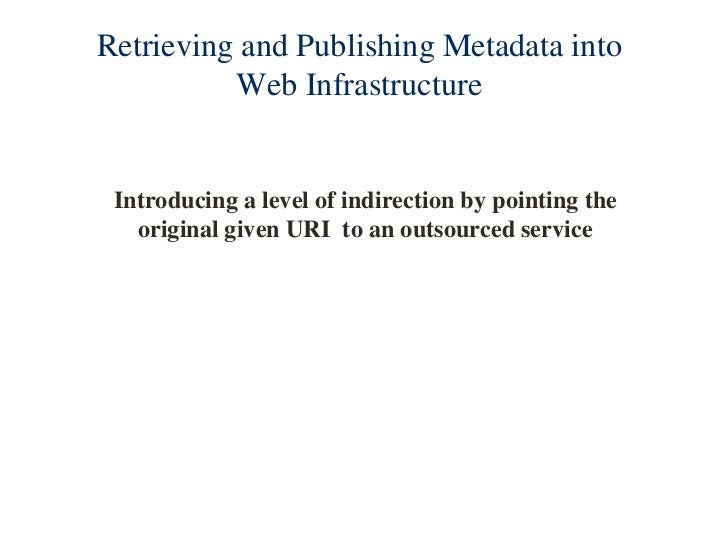 Retrieving and Publishing Metadata into Web Infrastructure

Introducing a level of indirection by pointing the original given URI to an outsourced service